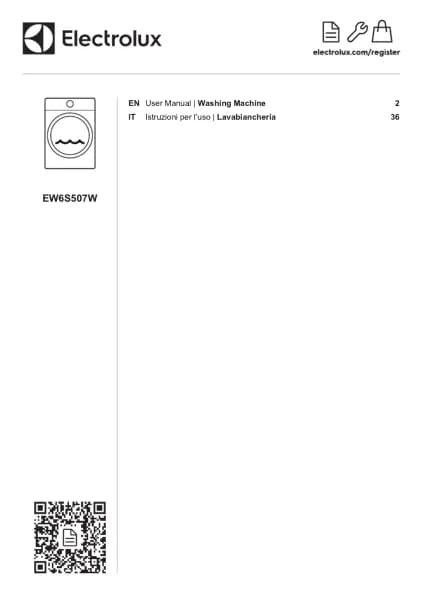 Electrolux

electrolux.com/register

EW6S507W

EN User Manual | Washing Machine 2
IT Istruzioni per l'uso | Lavabiancheria 36